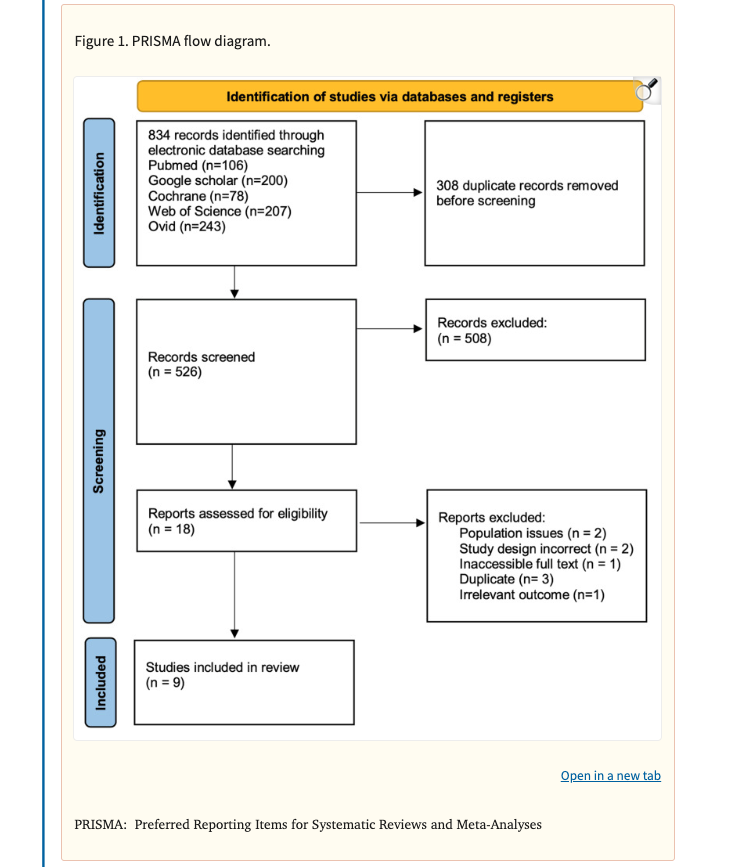 Figure 1. PRISMA flow diagram.

Identification of studies via databases and registers

Identification

834 records identified through electronic database searching
Pubmed (n=106)
Google scholar (n=200)
Cochrane (n=78)
Web of Science (n=207)
Ovid (n=243)

308 duplicate records removed before screening

Screening

Records screened
(n = 526)

Records excluded:
(n = 508)

Reports assessed for eligibility
(n = 18)

Reports excluded:
Population issues (n = 2)
Study design incorrect (n = 2)
Inaccessible full text (n = 1)
Duplicate (n= 3)
Irrelevant outcome (n=1)

Included

Studies included in review
(n = 9)

Open in a new tab

PRISMA: Preferred Reporting Items for Systematic Reviews and Meta-Analyses